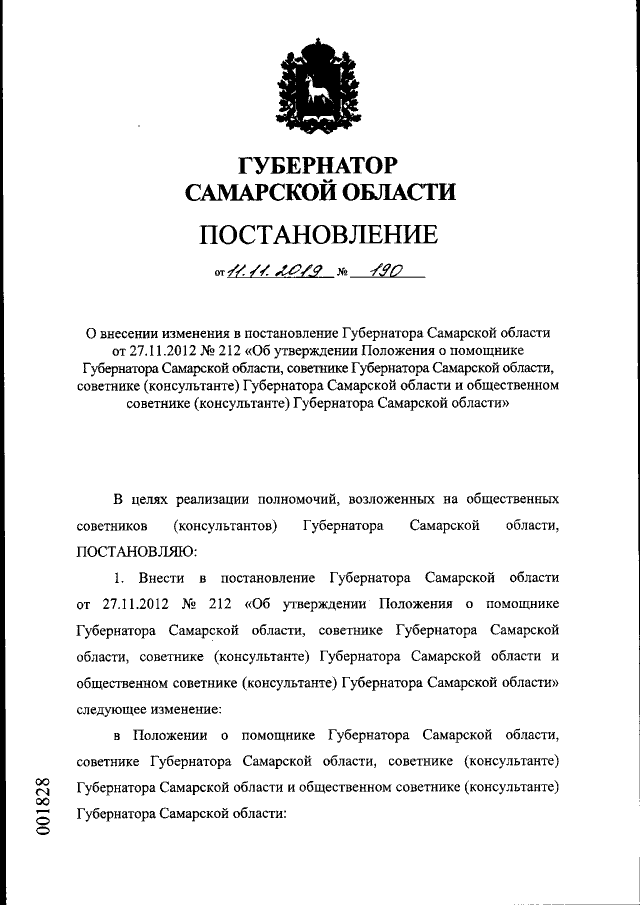 ГУБЕРНАТОР
САМАРСКОЙ ОБЛАСТИ

ПОСТАНОВЛЕНИЕ

от 11.11.2019 № 190

О внесении изменения в постановление Губернатора Самарской области от 27.11.2012 № 212 «Об утверждении Положения о помощнике Губернатора Самарской области, советнике Губернатора Самарской области, советнике (консультанте) Губернатора Самарской области и общественном советнике (консультанте) Губернатора Самарской области»

В целях реализации полномочий, возложенных на общественных советников (консультантов) Губернатора Самарской области, ПОСТАНОВЛЯЮ:

1. Внести в постановление Губернатора Самарской области от 27.11.2012 № 212 «Об утверждении Положения о помощнике Губернатора Самарской области, советнике Губернатора Самарской области, советнике (консультанте) Губернатора Самарской области и общественном советнике (консультанте) Губернатора Самарской области» следующее изменение:

в Положении о помощнике Губернатора Самарской области, советнике Губернатора Самарской области, советнике (консультанте) Губернатора Самарской области и общественном советнике (консультанте) Губернатора Самарской области:

001828